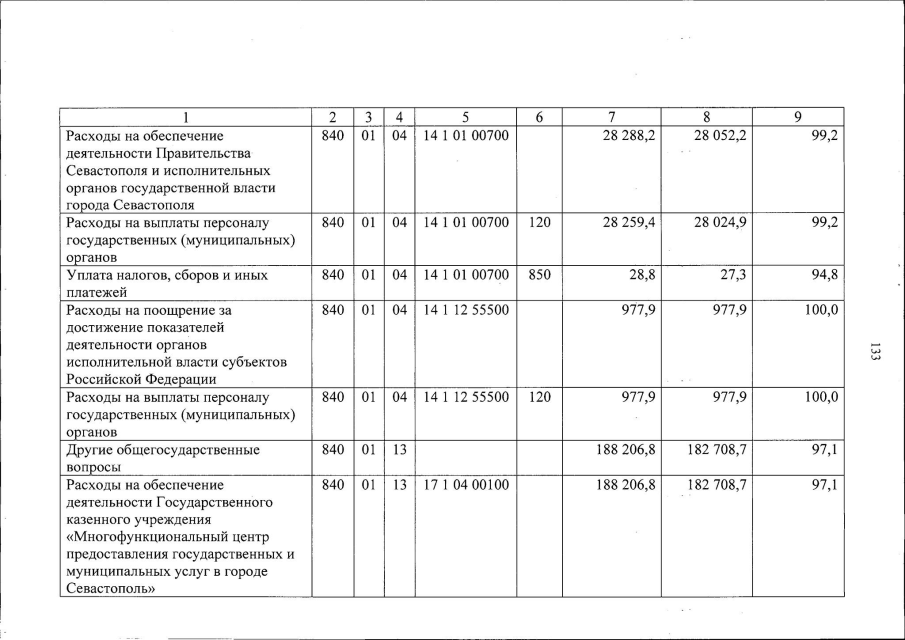 | 1 | 2 | 3 | 4 | 5 | 6 | 7 | 8 | 9 |
|---|---|---|---|---|---|---|---|---|
| Расходы на обеспечение деятельности Правительства Севастополя и исполнительных органов государственной власти города Севастополя | 840 | 01 | 04 | 14 1 01 00700 |  | 28 288,2 | 28 052,2 | 99,2 |
| Расходы на выплаты персоналу государственных (муниципальных) органов | 840 | 01 | 04 | 14 1 01 00700 | 120 | 28 259,4 | 28 024,9 | 99,2 |
| Уплата налогов, сборов и иных платежей | 840 | 01 | 04 | 14 1 01 00700 | 850 | 28,8 | 27,3 | 94,8 |
| Расходы на поощрение за достижение показателей деятельности органов исполнительной власти субъектов Российской Федерации | 840 | 01 | 04 | 14 1 12 55500 |  | 977,9 | 977,9 | 100,0 |
| Расходы на выплаты персоналу государственных (муниципальных) органов | 840 | 01 | 04 | 14 1 12 55500 | 120 | 977,9 | 977,9 | 100,0 |
| Другие общегосударственные вопросы | 840 | 01 | 13 |  |  | 188 206,8 | 182 708,7 | 97,1 |
| Расходы на обеспечение деятельности Государственного казенного учреждения «Многофункциональный центр предоставления государственных и муниципальных услуг в городе Севастополь» | 840 | 01 | 13 | 17 1 04 00100 |  | 188 206,8 | 182 708,7 | 97,1 |

133